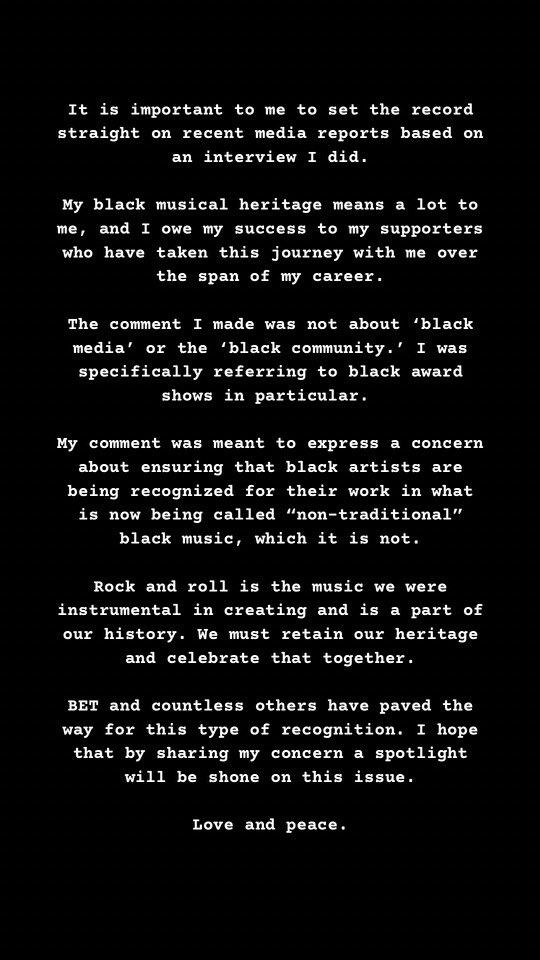 It is important to me to set the record straight on recent media reports based on an interview I did.

My black musical heritage means a lot to me, and I owe my success to my supporters who have taken this journey with me over the span of my career.

The comment I made was not about ‘black media’ or the ‘black community.’ I was specifically referring to black award shows in particular.

My comment was meant to express a concern about ensuring that black artists are being recognized for their work in what is now being called “non-traditional” black music, which it is not.

Rock and roll is the music we were instrumental in creating and is a part of our history. We must retain our heritage and celebrate that together.

BET and countless others have paved the way for this type of recognition. I hope that by sharing my concern a spotlight will be shone on this issue.

Love and peace.